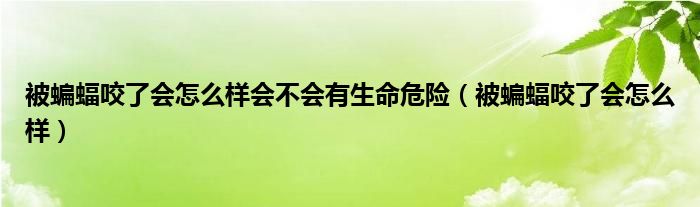 被蝙蝠咬了会怎么样会不会有生命危险（被蝙蝠咬了会怎么样）